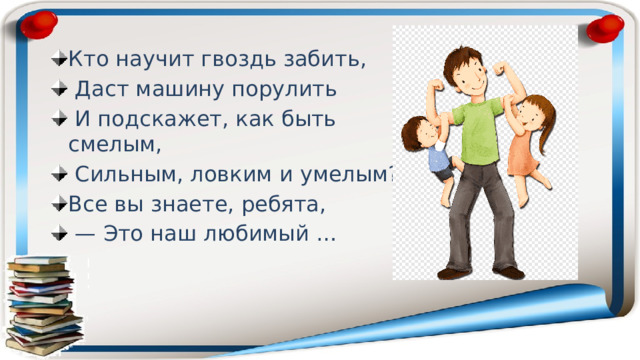 Кто научит гвоздь забить,

Даст машину порулить

И подскажет, как быть смелым,

Сильным, ловким и умелым?

Все вы знаете, ребята,

— Это наш любимый …